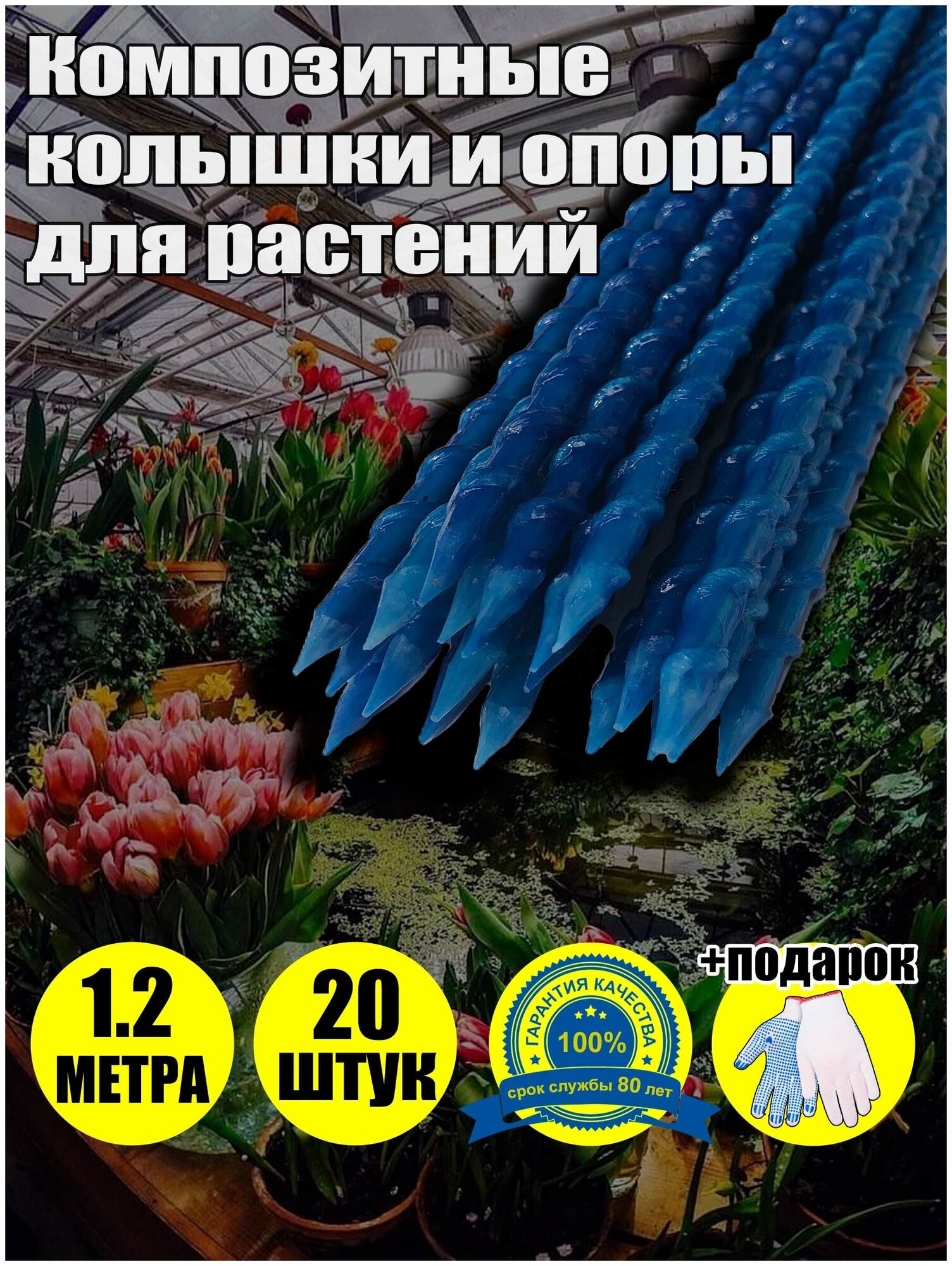 Композитные колышки и опоры для растений

1.2 МЕТРА

20 ШТУК

ГАРАНТИЯ КАЧЕСТВА
100%
срок службы 80 лет

+подарок